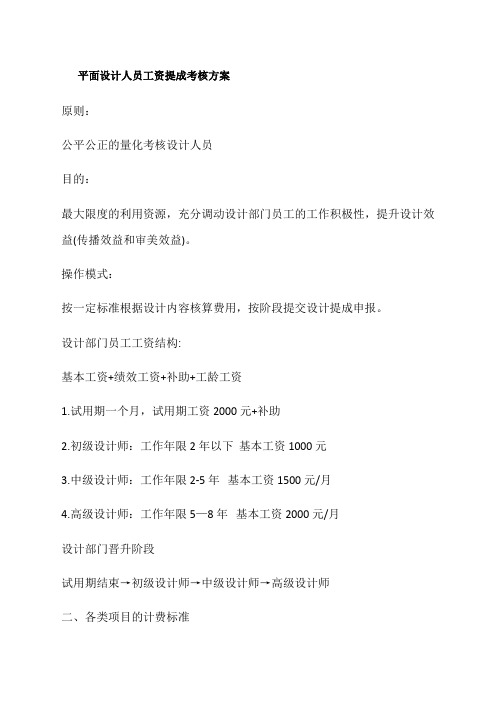 平面设计人员工资提成考核方案

原则：

公平公正的量化考核设计人员

目的：

最大限度的利用资源，充分调动设计部门员工的工作积极性，提升设计效益(传播效益和审美效益)。

操作模式：

按一定标准根据设计内容核算费用，按阶段提交设计提成申报。

设计部门员工工资结构:

基本工资+绩效工资+补助+工龄工资

1.试用期一个月，试用期工资 2000 元+补助

2.初级设计师：工作年限 2 年以下 基本工资 1000 元

3.中级设计师：工作年限 2-5 年 基本工资 1500 元/月

4.高级设计师：工作年限 5—8 年 基本工资 2000 元/月

设计部门晋升阶段

试用期结束→初级设计师→中级设计师→高级设计师

二、各类项目的计费标准